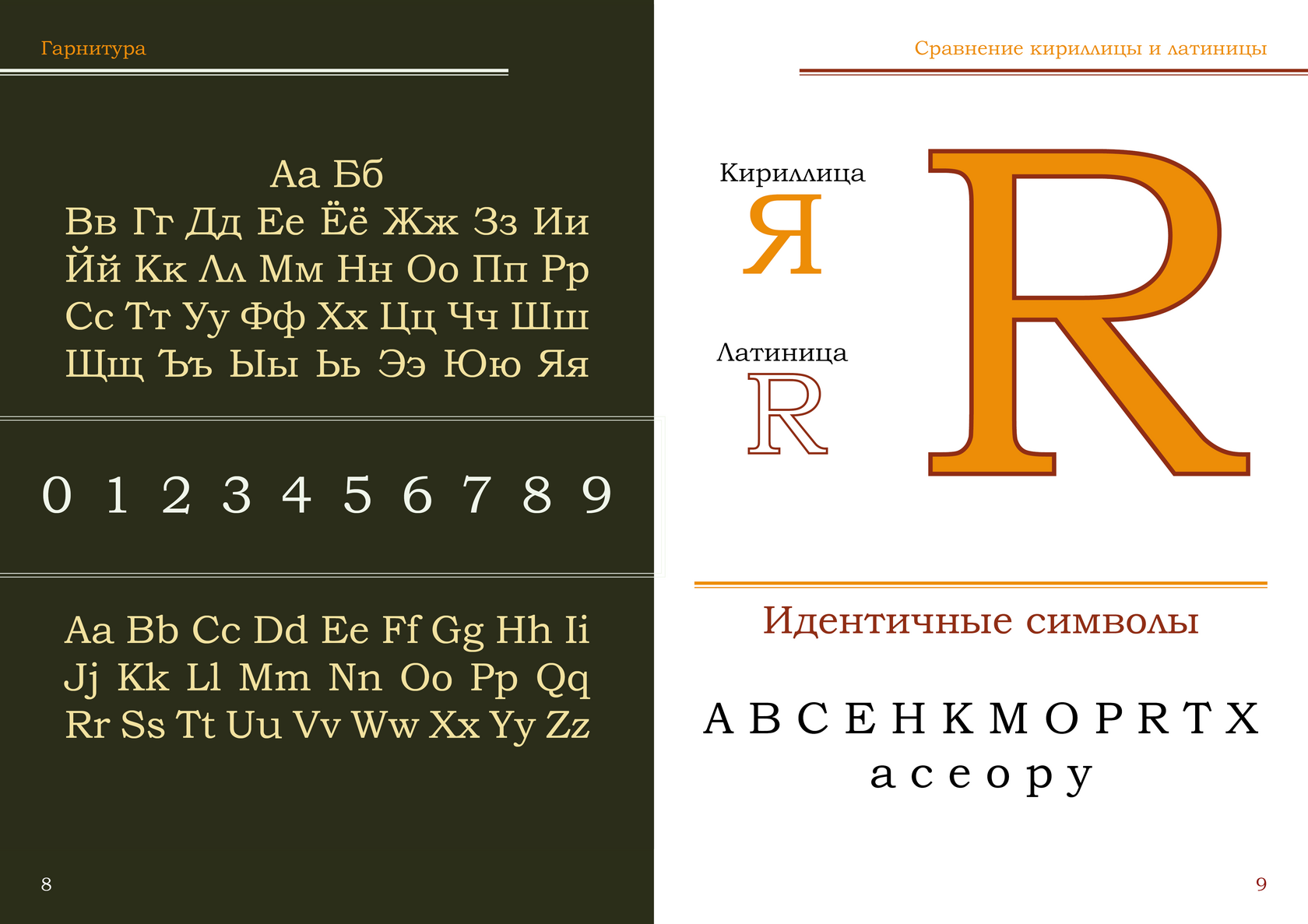 Гарнитура

Аа Бб
Вв Гг Дд Ее Ёё Жж Зз Ии
Йй Кк Лл Мм Нн Оо Пп Рр
Сс Тт Уу Фф Хх Цц Чч Шш
Щщ Ъъ Ыы Ьь Ээ Юю Яя

0 1 2 3 4 5 6 7 8 9

Aa Bb Cc Dd Ee Ff Gg Hh Ii
Jj Kk Ll Mm Nn Oo Pp Qq
Rr Ss Tt Uu Vv Ww Xx Yy Zz

8

Сравнение кириллицы и латиницы

Кириллица
Я

Латиница
R

R

Идентичные символы

A B C E H K M O P R T X
a c e o p y

9